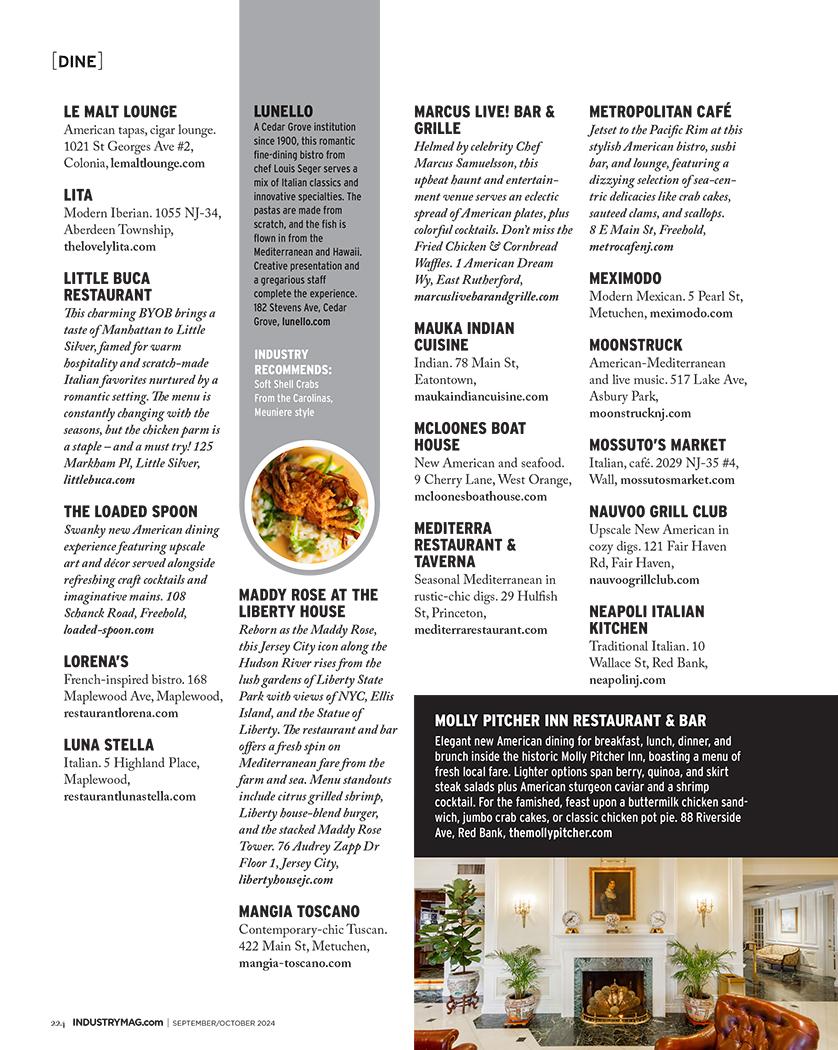 [DINE]

LE MALT LOUNGE
American tapas, cigar lounge. 1021 St Georges Ave #2, Colonia, lemaltlounge.com

LITA
Modern Iberian. 1055 NJ-34, Aberdeen Township, thelovelylita.com

LITTLE BUCA RESTAURANT
This charming BYOB brings a taste of Manhattan to Little Silver, famed for warm hospitality and scratch-made Italian favorites nurtured by a romantic setting. The menu is constantly changing with the seasons, but the chicken parm is a staple – and a must try! 125 Markham Pl, Little Silver, littlebuca.com

THE LOADED SPOON
Swanky new American dining experience featuring upscale art and décor served alongside refreshing craft cocktails and imaginative mains. 108 Schanck Road, Freehold, loaded-spoon.com

LORENA'S
French-inspired bistro. 168 Maplewood Ave, Maplewood, restaurantlorena.com

LUNA STELLA
Italian. 5 Highland Place, Maplewood, restaurantlunastella.com

LUNELLO
A Cedar Grove institution since 1900, this romantic fine-dining bistro from chef Louis Seger serves a mix of Italian classics and innovative specialties. The pastas are made from scratch, and the fish is flown in from the Mediterranean and Hawaii. Creative presentation and a gregarious staff complete the experience. 182 Stevens Ave, Cedar Grove, lunello.com

INDUSTRY RECOMMENDS:
Soft Shell Crabs From the Carolinas, Meuniere style

MADDY ROSE AT THE LIBERTY HOUSE
Reborn as the Maddy Rose, this Jersey City icon along the Hudson River rises from the lush gardens of Liberty State Park with views of NYC, Ellis Island, and the Statue of Liberty. The restaurant and bar offers a fresh spin on Mediterranean fare from the farm and sea. Menu standouts include citrus grilled shrimp, Liberty house-blend burger, and the stacked Maddy Rose Tower. 76 Audrey Zapp Dr Floor 1, Jersey City, libertyhousejc.com

MANGIA TOSCANO
Contemporary-chic Tuscan. 422 Main St, Metuchen, mangia-toscano.com

MARCUS LIVE! BAR & GRILLE
Helmed by celebrity Chef Marcus Samuelsson, this upbeat haunt and entertainment venue serves an eclectic spread of American plates, plus colorful cocktails. Don't miss the Fried Chicken & Cornbread Waffles. 1 American Dream Wy, East Rutherford, marcuslivebarandgrille.com

MAUKA INDIAN CUISINE
Indian. 78 Main St, Eatontown, maukaindiancuisine.com

MCLOONES BOAT HOUSE
New American and seafood. 9 Cherry Lane, West Orange, mcloonesboathouse.com

MEDITERRA RESTAURANT & TAVERNA
Seasonal Mediterranean in rustic-chic digs. 29 Hulfish St, Princeton, mediterrarestaurant.com

METROPOLITAN CAFÉ
Jetset to the Pacific Rim at this stylish American bistro, sushi bar, and lounge, featuring a dizzying selection of sea-centric delicacies like crab cakes, sauteed clams, and scallops. 8 E Main St, Freehold, metrocafenj.com

MEXIMODO
Modern Mexican. 5 Pearl St, Metuchen, meximodo.com

MOONSTRUCK
American-Mediterranean and live music. 517 Lake Ave, Asbury Park, moonstrucknj.com

MOSSUTO'S MARKET
Italian, café. 2029 NJ-35 #4, Wall, mossutosmarket.com

NAUVOO GRILL CLUB
Upscale New American in cozy digs. 121 Fair Haven Rd, Fair Haven, nauvoogrillclub.com

NEAPOLI ITALIAN KITCHEN
Traditional Italian. 10 Wallace St, Red Bank, neapolinj.com

MOLLY PITCHER INN RESTAURANT & BAR
Elegant new American dining for breakfast, lunch, dinner, and brunch inside the historic Molly Pitcher Inn, boasting a menu of fresh local fare. Lighter options span berry, quinoa, and skirt steak salads plus American sturgeon caviar and a shrimp cocktail. For the famished, feast upon a buttermilk chicken sandwich, jumbo crab cakes, or classic chicken pot pie. 88 Riverside Ave, Red Bank, themollypitcher.com

224 INDUSTRYMAG.com | SEPTEMBER/OCTOBER 2024